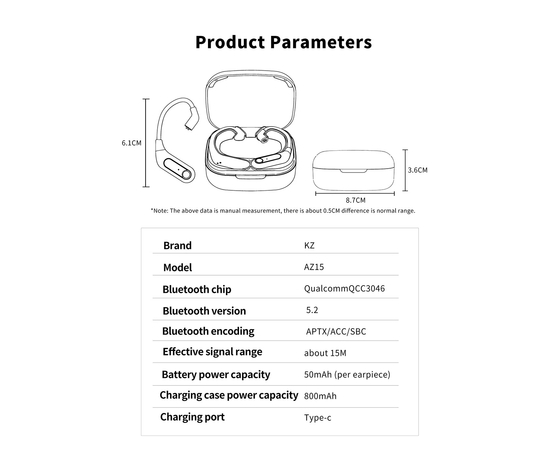 Product Parameters

6.1CM

3.6CM

8.7CM

*Note: The above data is manual measurement, there is about 0.5CM difference is normal range.

| Brand | KZ |
|---|---|
| Model | AZ15 |
| Bluetooth chip | QualcommQCC3046 |
| Bluetooth version | 5.2 |
| Bluetooth encoding | APTX/ACC/SBC |
| Effective signal range | about 15M |
| Battery power capacity | 50mAh (per earpiece) |
| Charging case power capacity | 800mAh |
| Charging port | Type-c |